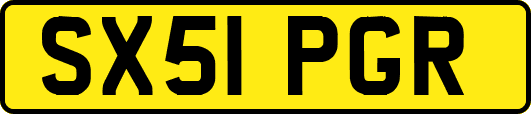 SX51 PGR